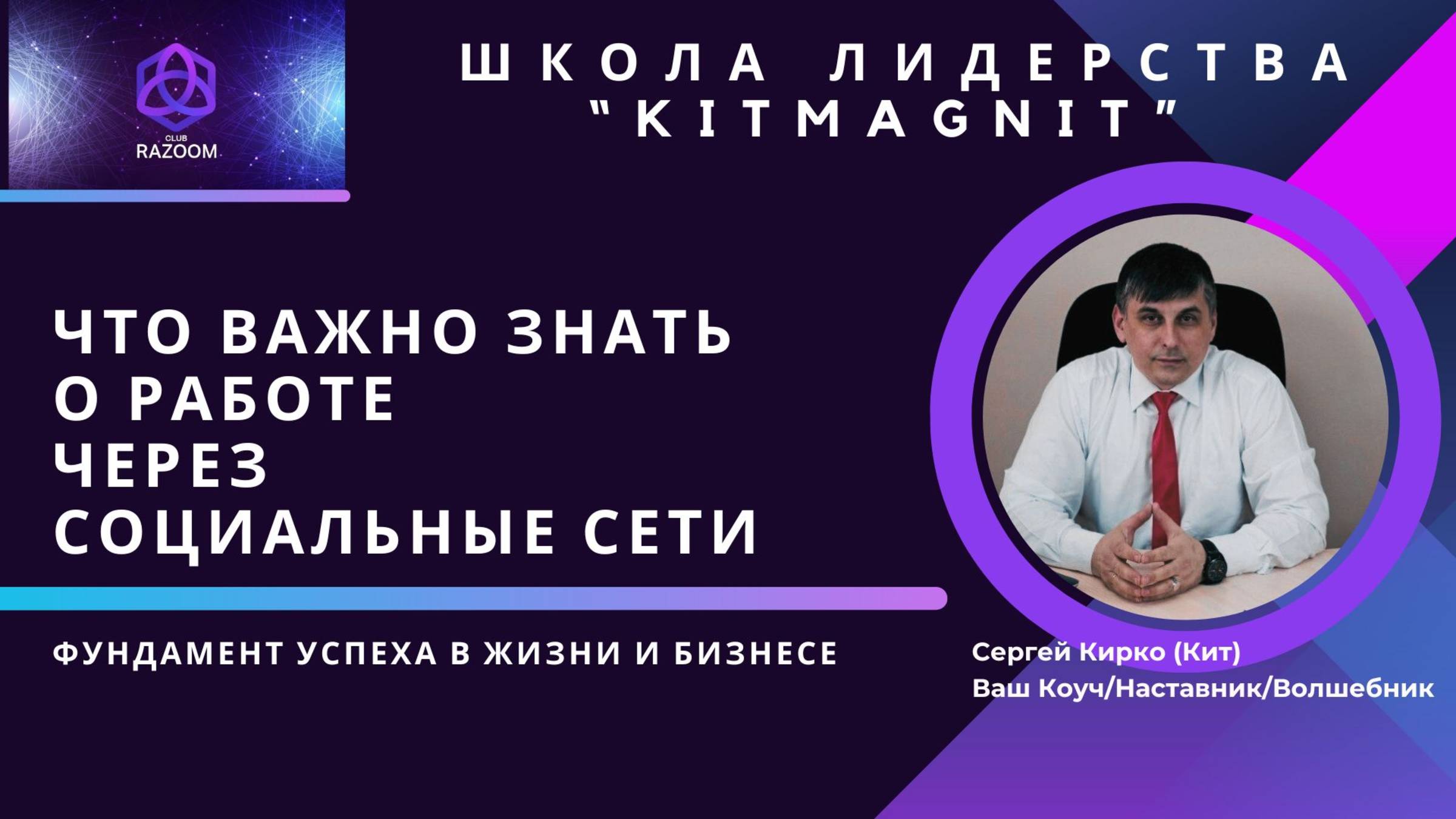 CLUB
RAZOOM

ШКОЛА ЛИДЕРСТВА
"KITMAGNIT"

ЧТО ВАЖНО ЗНАТЬ
О РАБОТЕ
ЧЕРЕЗ
СОЦИАЛЬНЫЕ СЕТИ

ФУНДАМЕНТ УСПЕХА В ЖИЗНИ И БИЗНЕСЕ

Сергей Кирко (Кит)
Ваш Коуч/Наставник/Волшебник